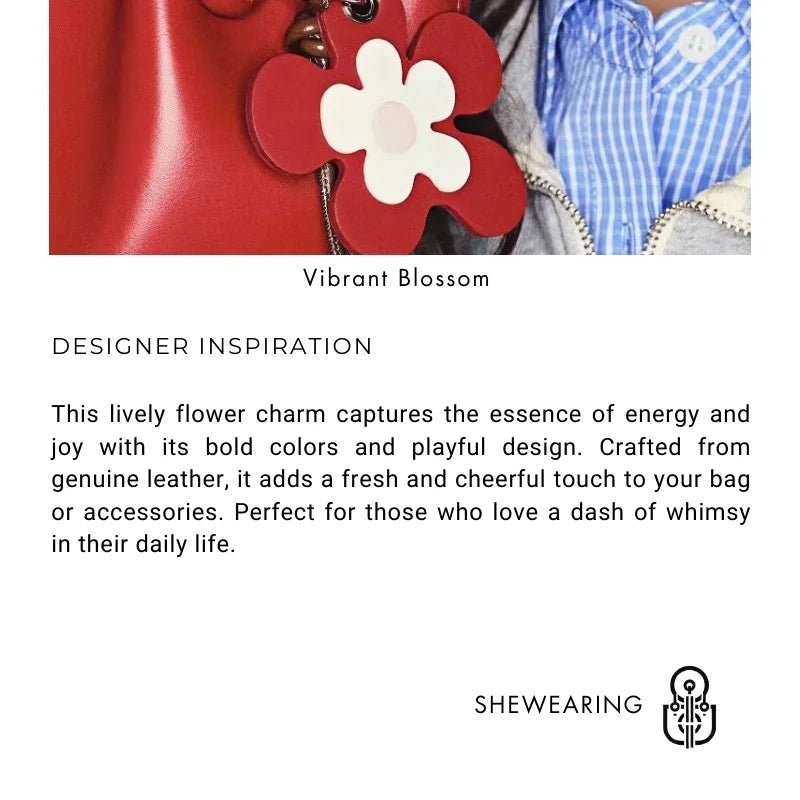 Vibrant Blossom

DESIGNER INSPIRATION

This lively flower charm captures the essence of energy and joy with its bold colors and playful design. Crafted from genuine leather, it adds a fresh and cheerful touch to your bag or accessories. Perfect for those who love a dash of whimsy in their daily life.

SHEWEARING